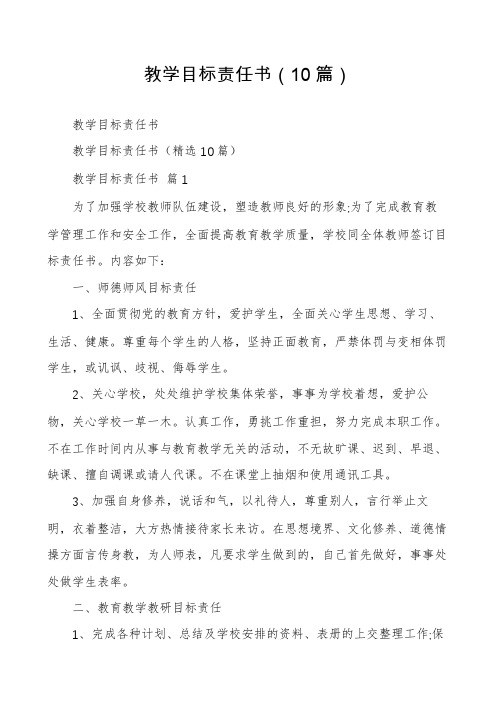 教学目标责任书（10篇）

教学目标责任书

教学目标责任书（精选10篇）

教学目标责任书 篇1

为了加强学校教师队伍建设，塑造教师良好的形象;为了完成教育教学管理工作和安全工作，全面提高教育教学质量，学校同全体教师签订目标责任书。内容如下：

一、师德师风目标责任

1、全面贯彻党的教育方针，爱护学生，全面关心学生思想、学习、生活、健康。尊重每个学生的人格，坚持正面教育，严禁体罚与变相体罚学生，或讥讽、歧视、侮辱学生。

2、关心学校，处处维护学校集体荣誉，事事为学校着想，爱护公物，关心学校一草一木。认真工作，勇挑工作重担，努力完成本职工作。不在工作时间内从事与教育教学无关的活动，不无故旷课、迟到、早退、缺课、擅自调课或请人代课。不在课堂上抽烟和使用通讯工具。

3、加强自身修养，说话和气，以礼待人，尊重别人，言行举止文明，衣着整洁，大方热情接待家长来访。在思想境界、文化修养、道德情操方面言传身教，为人师表，凡要求学生做到的，自己首先做好，事事处处做学生表率。

二、教育教学教研目标责任

1、完成各种计划、总结及学校安排的资料、表册的上交整理工作;保